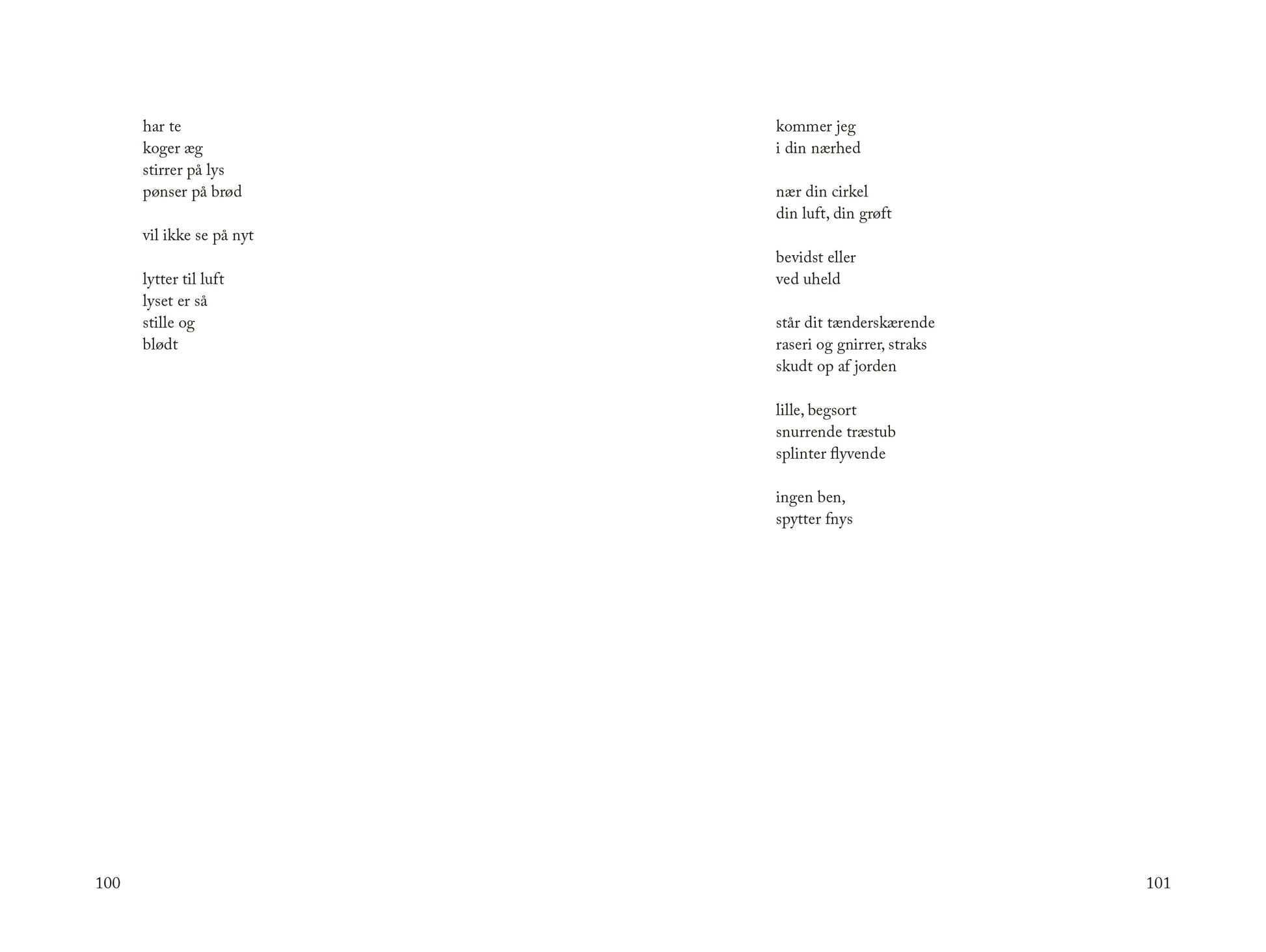 har te
koger æg
stirrer på lys
pønser på brød

vil ikke se på nyt

lytter til luft
lyset er så
stille og
blødt

100

kommer jeg
i din nærhed

nær din cirkel
din luft, din grøft

bevidst eller
ved uheld

står dit tænderskærende
raseri og gnirrer, straks
skudt op af jorden

lille, begsort
snurrende træstub
splinter flyvende

ingen ben,
spytter fnys

101